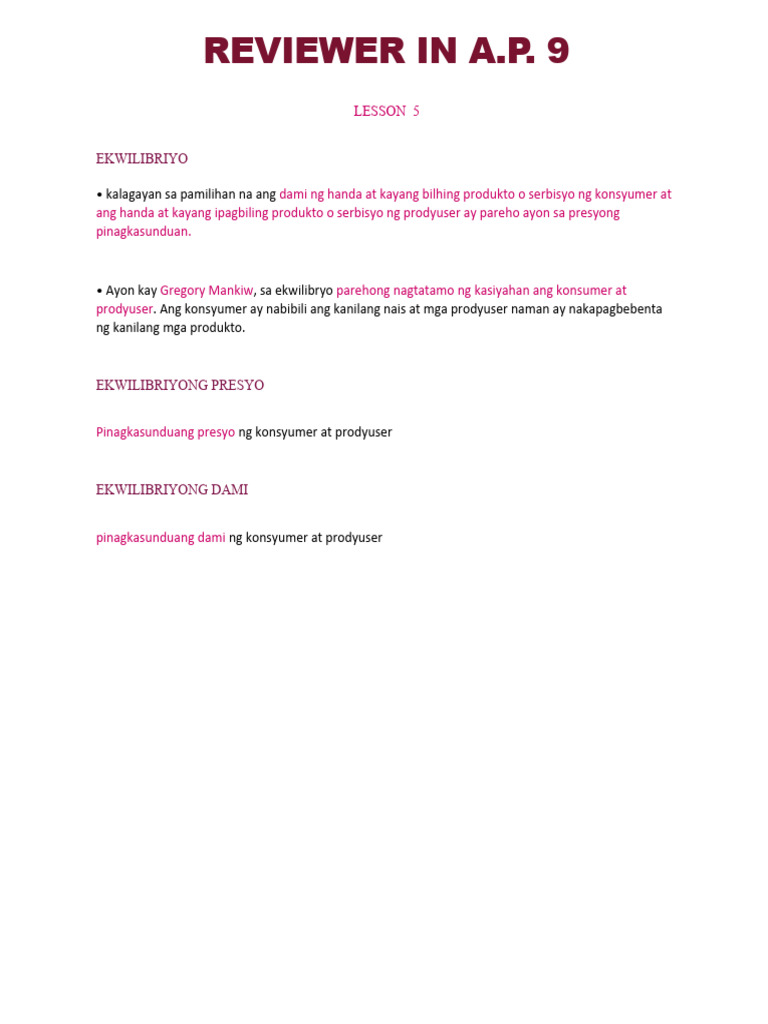 REVIEWER IN A.P. 9

LESSON 5

EKWILIBRIYO

• kalagayan sa pamilihan na ang dami ng handa at kayang bilhing produkto o serbisyo ng konsyumer at ang handa at kayang ipagbiling produkto o serbisyo ng prodyuser ay pareho ayon sa presyong pinagkasunduan.

• Ayon kay Gregory Mankiw, sa ekwilibryo parehong nagtatamo ng kasiyahan ang konsumer at prodyuser. Ang konsyumer ay nabibili ang kanilang nais at mga prodyuser naman ay nakapagbebenta ng kanilang mga produkto.

EKWILIBRIYONG PRESYO

Pinagkasunduang presyo ng konsyumer at prodyuser

EKWILIBRIYONG DAMI

pinagkasunduang dami ng konsyumer at prodyuser